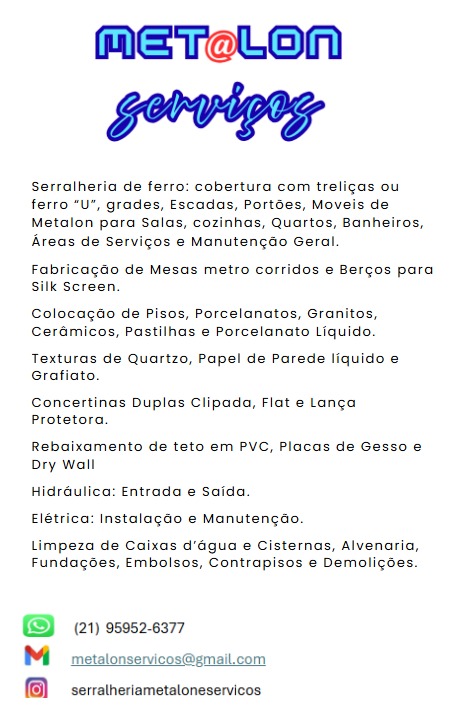 MET@LON

serviços

Serralheria de ferro: cobertura com treliças ou ferro "U", grades, Escadas, Portões, Moveis de Metalon para Salas, cozinhas, Quartos, Banheiros, Áreas de Serviços e Manutenção Geral.

Fabricação de Mesas metro corridos e Berços para Silk Screen.

Colocação de Pisos, Porcelanatos, Granitos, Cerâmicos, Pastilhas e Porcelanato Líquido.

Texturas de Quartzo, Papel de Parede líquido e Grafiato.

Concertinas Duplas Clipada, Flat e Lança Protetora.

Rebaixamento de teto em PVC, Placas de Gesso e Dry Wall

Hidráulica: Entrada e Saída.

Elétrica: Instalação e Manutenção.

Limpeza de Caixas d'água e Cisternas, Alvenaria, Fundações, Embolsos, Contrapisos e Demolições.

(21) 95952-6377

metalonservicos@gmail.com

serralheriametaloneservicos